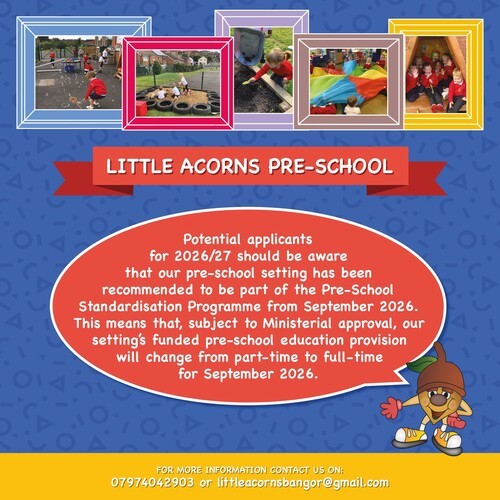 LITTLE ACORNS PRE-SCHOOL

Potential applicants for 2026/27 should be aware that our pre-school setting has been recommended to be part of the Pre-School Standardisation Programme from September 2026. This means that, subject to Ministerial approval, our setting's funded pre-school education provision will change from part-time to full-time for September 2026.

FOR MORE INFORMATION CONTACT US ON:
07974042903 or littleacornsbangor@gmail.com